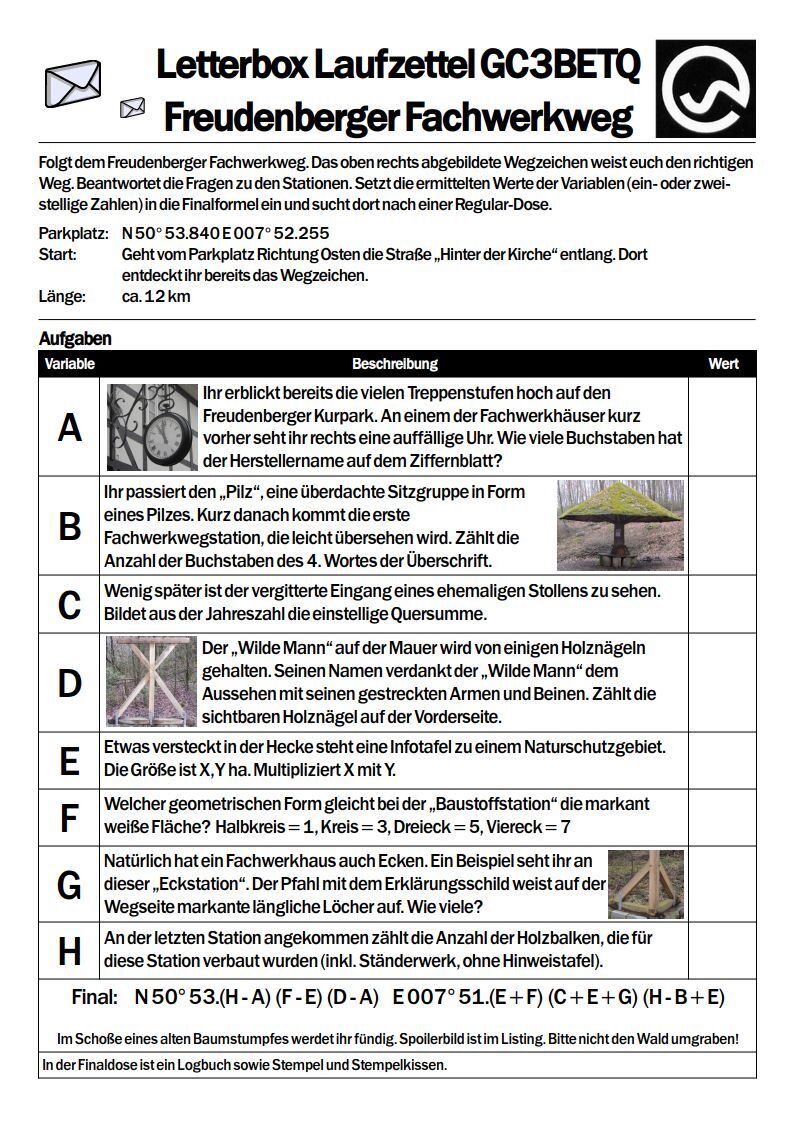 Letterbox Laufzettel GC3BETQ
Freudenberger Fachwerkweg

Folgt dem Freudenberger Fachwerkweg. Das oben rechts abgebildete Wegzeichen weist euch den richtigen Weg. Beantwortet die Fragen zu den Stationen. Setzt die ermittelten Werte der Variablen (ein- oder zweistellige Zahlen) in die Finalformel ein und sucht dort nach einer Regular-Dose.

Parkplatz: N 50° 53.840 E 007° 52.255
Start: Geht vom Parkplatz Richtung Osten die Straße „Hinter der Kirche“ entlang. Dort entdeckt ihr bereits das Wegzeichen.
Länge: ca. 12 km

Aufgaben

| Variable | Beschreibung | Wert |
|---|---|---|
| A | Ihr erblickt bereits die vielen Treppenstufen hoch auf den Freudenberger Kurpark. An einem der Fachwerkhäuser kurz vorher seht ihr rechts eine auffällige Uhr. Wie viele Buchstaben hat der Herstellername auf dem Ziffernblatt? | |
| B | Ihr passiert den „Pilz“, eine überdachte Sitzgruppe in Form eines Pilzes. Kurz danach kommt die erste Fachwerkwegstation, die leicht übersehen wird. Zählt die Anzahl der Buchstaben des 4. Wortes der Überschrift. | |
| C | Wenig später ist der vergitterte Eingang eines ehemaligen Stollens zu sehen. Bildet aus der Jahreszahl die einstellige Quersumme. | |
| D | Der „Wilde Mann“ auf der Mauer wird von einigen Holznägeln gehalten. Seinen Namen verdankt der „Wilde Mann“ dem Aussehen mit seinen gestreckten Armen und Beinen. Zählt die sichtbaren Holznägel auf der Vorderseite. | |
| E | Etwas versteckt in der Hecke steht eine Infotafel zu einem Naturschutzgebiet. Die Größe ist X,Y ha. Multipliziert X mit Y. | |
| F | Welcher geometrischen Form gleicht bei der „Baustoffstation“ die markant weiße Fläche? Halbkreis = 1, Kreis = 3, Dreieck = 5, Viereck = 7 | |
| G | Natürlich hat ein Fachwerkhaus auch Ecken. Ein Beispiel seht ihr an dieser „Eckstation“. Der Pfahl mit dem Erklärungsschild weist auf der Wegseite markante längliche Löcher auf. Wie viele? | |
| H | An der letzten Station angekommen zählt die Anzahl der Holzbalken, die für diese Station verbaut wurden (inkl. Ständerwerk, ohne Hinweistafel). | |

Final: N 50° 53.(H - A) (F - E) (D - A) E 007° 51.(E + F) (C + E + G) (H - B + E)

Im Schoße eines alten Baumstumpfes werdet ihr fündig. Spoilerbild ist im Listing. Bitte nicht den Wald umgraben!

In der Finaldose ist ein Logbuch sowie Stempel und Stempelkissen.